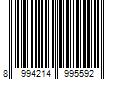 8 994214 995592